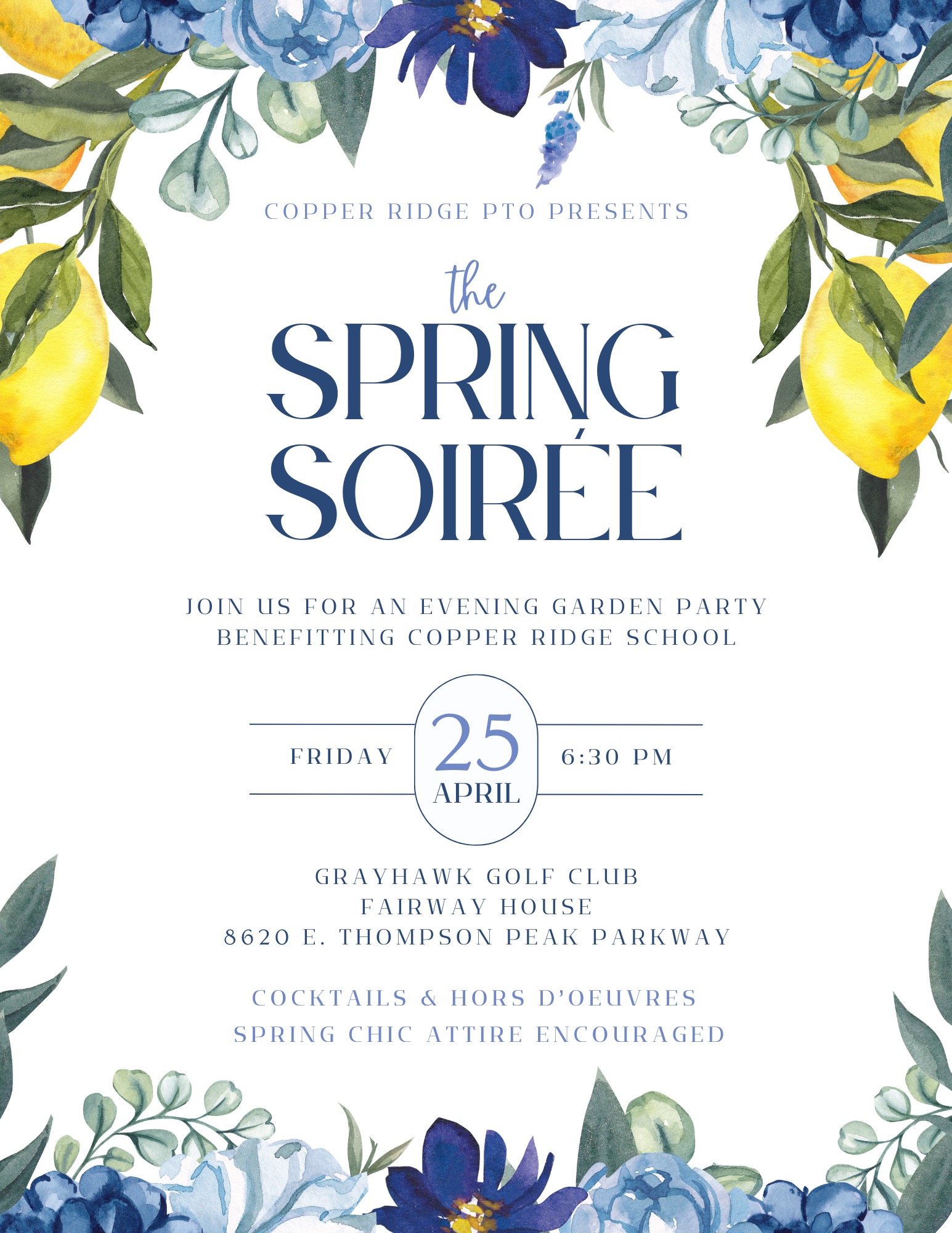 COPPER RIDGE PTO PRESENTS

the

SPRING
SOIRÉE

JOIN US FOR AN EVENING GARDEN PARTY
BENEFITTING COPPER RIDGE SCHOOL

FRIDAY

25
APRIL

6:30 PM

GRAYHAWK GOLF CLUB
FAIRWAY HOUSE
8620 E. THOMPSON PEAK PARKWAY

COCKTAILS & HORS D'OEUVRES
SPRING CHIC ATTIRE ENCOURAGED